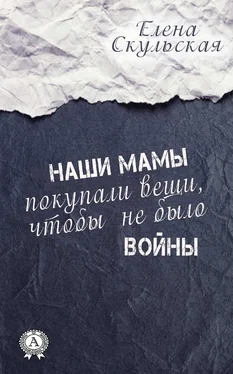 Елена Скульская

НАШИ МАМЫ покупали вещи, чтобы не было ВОЙНЫ

А